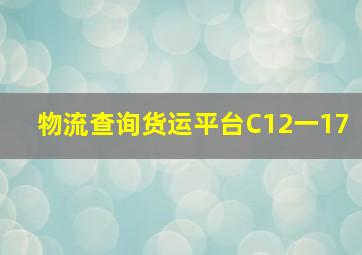 物流查询货运平台C12一17